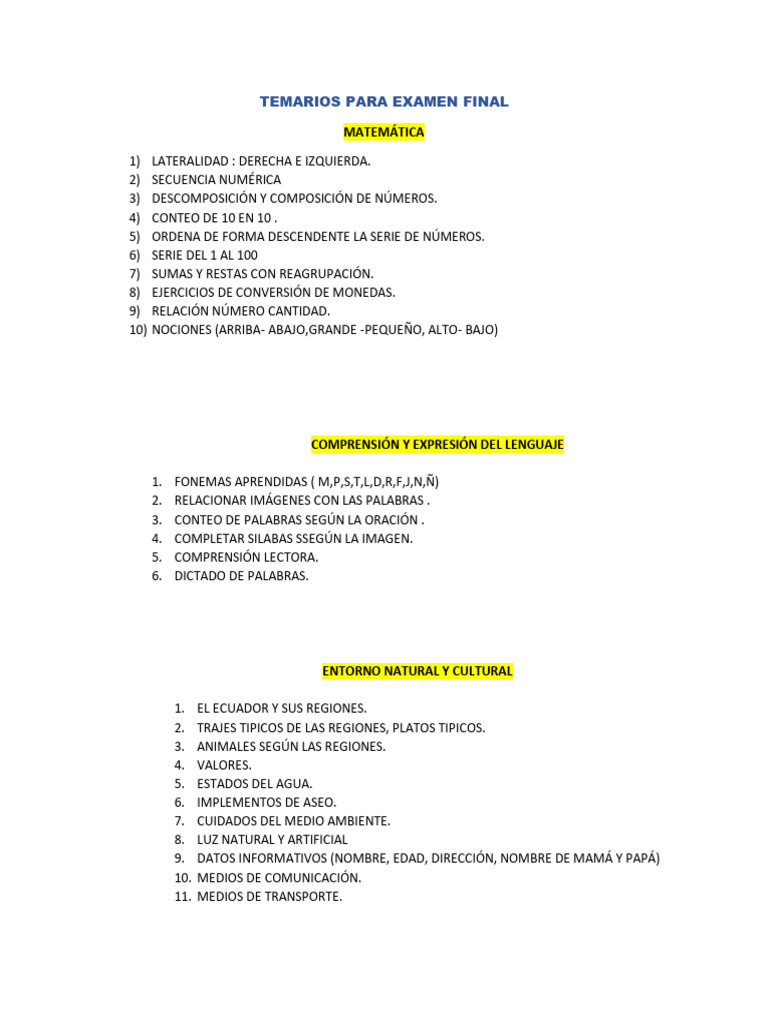 TEMARIOS PARA EXAMEN FINAL

MATEMÁTICA

1) LATERALIDAD : DERECHA E IZQUIERDA.
2) SECUENCIA NUMÉRICA
3) DESCOMPOSICIÓN Y COMPOSICIÓN DE NÚMEROS.
4) CONTEO DE 10 EN 10 .
5) ORDENA DE FORMA DESCENDENTE LA SERIE DE NÚMEROS.
6) SERIE DEL 1 AL 100
7) SUMAS Y RESTAS CON REAGRUPACIÓN.
8) EJERCICIOS DE CONVERSIÓN DE MONEDAS.
9) RELACIÓN NÚMERO CANTIDAD.
10) NOCIONES (ARRIBA- ABAJO,GRANDE -PEQUEÑO, ALTO- BAJO)

COMPRENSIÓN Y EXPRESIÓN DEL LENGUAJE

1. FONEMAS APRENDIDAS ( M,P,S,T,L,D,R,F,J,N,Ñ)
2. RELACIONAR IMÁGENES CON LAS PALABRAS .
3. CONTEO DE PALABRAS SEGÚN LA ORACIÓN .
4. COMPLETAR SILABAS SSEGÚN LA IMAGEN.
5. COMPRENSIÓN LECTORA.
6. DICTADO DE PALABRAS.

ENTORNO NATURAL Y CULTURAL

1. EL ECUADOR Y SUS REGIONES.
2. TRAJES TIPICOS DE LAS REGIONES, PLATOS TIPICOS.
3. ANIMALES SEGÚN LAS REGIONES.
4. VALORES.
5. ESTADOS DEL AGUA.
6. IMPLEMENTOS DE ASEO.
7. CUIDADOS DEL MEDIO AMBIENTE.
8. LUZ NATURAL Y ARTIFICIAL
9. DATOS INFORMATIVOS (NOMBRE, EDAD, DIRECCIÓN, NOMBRE DE MAMÁ Y PAPÁ)
10. MEDIOS DE COMUNICACIÓN.
11. MEDIOS DE TRANSPORTE.